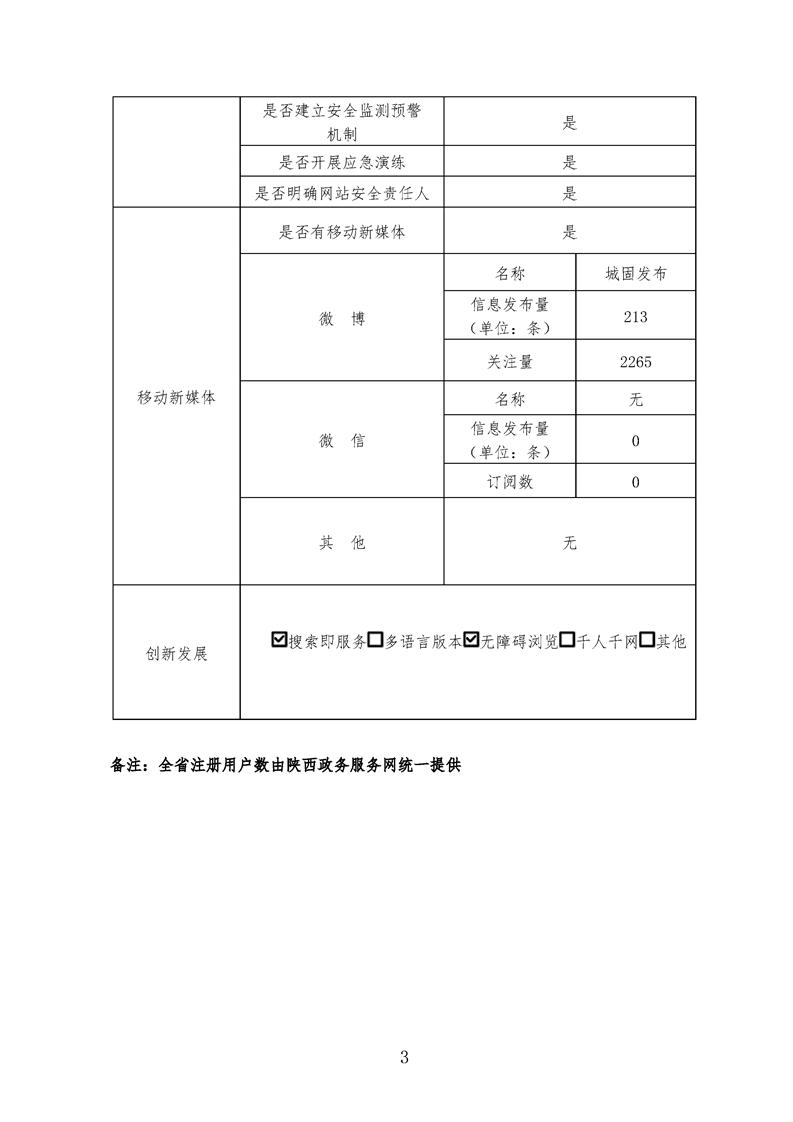 | | 是否建立安全监测预警机制 | 是 | |
|---|---|---|---|
| | 是否开展应急演练 | 是 | |
| | 是否明确网站安全责任人 | 是 | |
| 移动新媒体 | 是否有移动新媒体 | 是 | |
| | 微 博 | 名称 | 城固发布 |
| | | 信息发布量（单位：条） | 213 |
| | | 关注量 | 2265 |
| | 微 信 | 名称 | 无 |
| | | 信息发布量（单位：条） | 0 |
| | | 订阅数 | 0 |
| | 其 他 | 无 | |
| 创新发展 | ☑搜索即服务☐多语言版本☑无障碍浏览☐千人千网☐其他 | | |

备注：全省注册用户数由陕西政务服务网统一提供

3